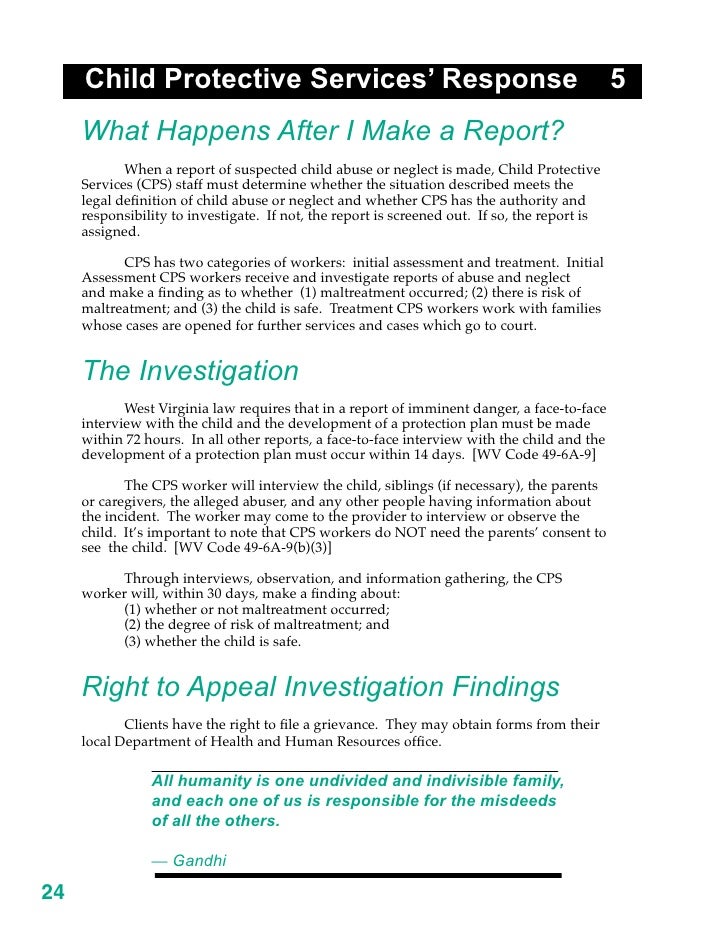 Child Protective Services' Response 5

What Happens After I Make a Report?

When a report of suspected child abuse or neglect is made, Child Protective Services (CPS) staff must determine whether the situation described meets the legal definition of child abuse or neglect and whether CPS has the authority and responsibility to investigate. If not, the report is screened out. If so, the report is assigned.

CPS has two categories of workers: initial assessment and treatment. Initial Assessment CPS workers receive and investigate reports of abuse and neglect and make a finding as to whether (1) maltreatment occurred; (2) there is risk of maltreatment; and (3) the child is safe. Treatment CPS workers work with families whose cases are opened for further services and cases which go to court.

The Investigation

West Virginia law requires that in a report of imminent danger, a face-to-face interview with the child and the development of a protection plan must be made within 72 hours. In all other reports, a face-to-face interview with the child and the development of a protection plan must occur within 14 days. [WV Code 49-6A-9]

The CPS worker will interview the child, siblings (if necessary), the parents or caregivers, the alleged abuser, and any other people having information about the incident. The worker may come to the provider to interview or observe the child. It's important to note that CPS workers do NOT need the parents' consent to see the child. [WV Code 49-6A-9(b)(3)]

Through interviews, observation, and information gathering, the CPS worker will, within 30 days, make a finding about:
(1) whether or not maltreatment occurred;
(2) the degree of risk of maltreatment; and
(3) whether the child is safe.

Right to Appeal Investigation Findings

Clients have the right to file a grievance. They may obtain forms from their local Department of Health and Human Resources office.

All humanity is one undivided and indivisible family, and each one of us is responsible for the misdeeds of all the others.

— Gandhi

24